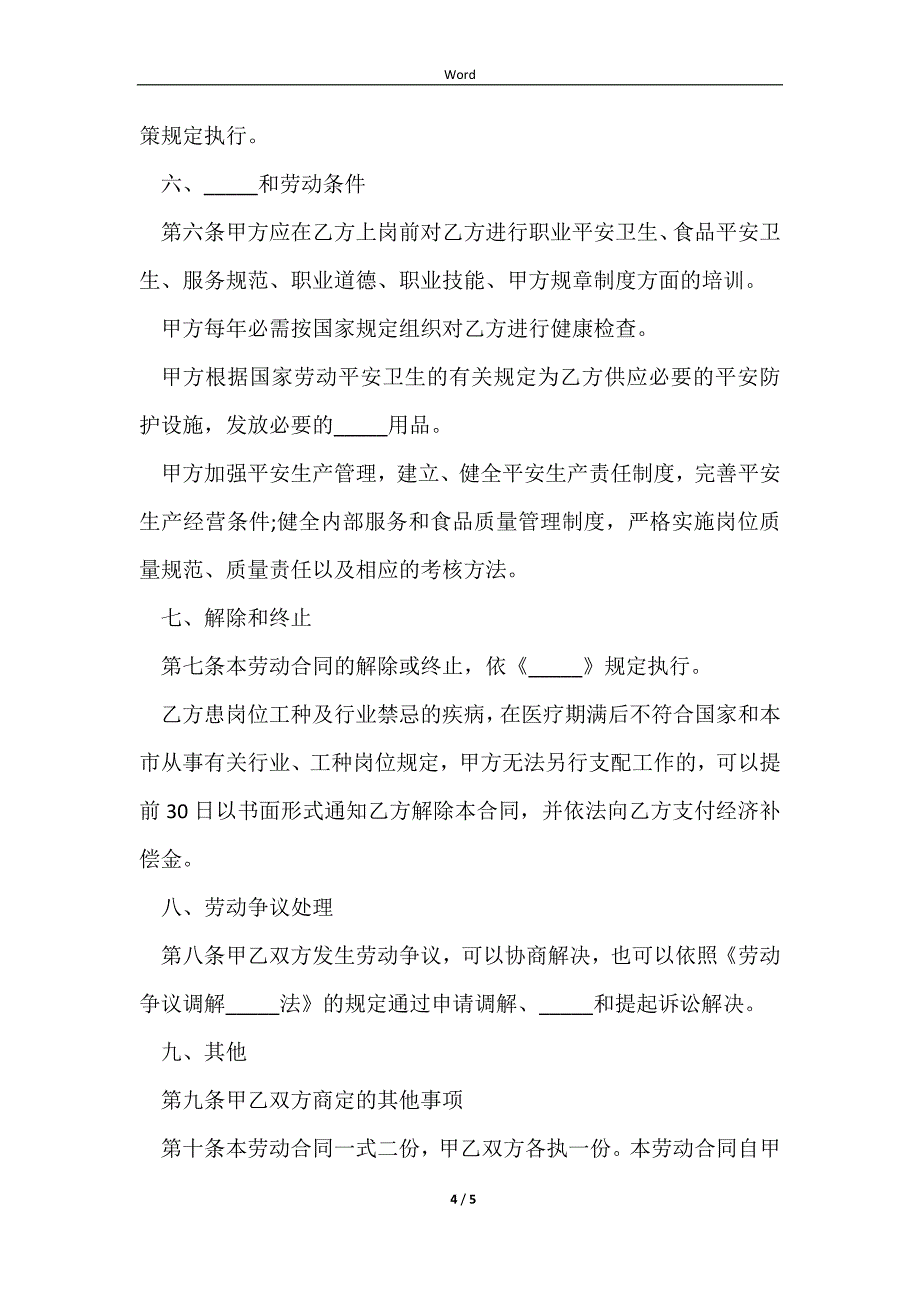 Word

策规定执行。

六、_____和劳动条件

第六条甲方应在乙方上岗前对乙方进行职业平安卫生、食品平安卫生、服务规范、职业道德、职业技能、甲方规章制度方面的培训。

甲方每年必需按国家规定组织对乙方进行健康检查。

甲方根据国家劳动平安卫生的有关规定为乙方供应必要的平安防护设施，发放必要的_____用品。

甲方加强平安生产管理，建立、健全平安生产责任制度，完善平安生产经营条件;健全内部服务和食品质量管理制度，严格实施岗位质量规范、质量责任以及相应的考核方法。

七、解除和终止

第七条本劳动合同的解除或终止，依《_____》规定执行。

乙方患岗位工种及行业禁忌的疾病，在医疗期满后不符合国家和本市从事有关行业、工种岗位规定，甲方无法另行支配工作的，可以提前30日以书面形式通知乙方解除本合同，并依法向乙方支付经济补偿金。

八、劳动争议处理

第八条甲乙双方发生劳动争议，可以协商解决，也可以依照《劳动争议调解_____法》的规定通过申请调解、_____和提起诉讼解决。

九、其他

第九条甲乙双方商定的其他事项

第十条本劳动合同一式二份，甲乙双方各执一份。本劳动合同自甲

4 / 5